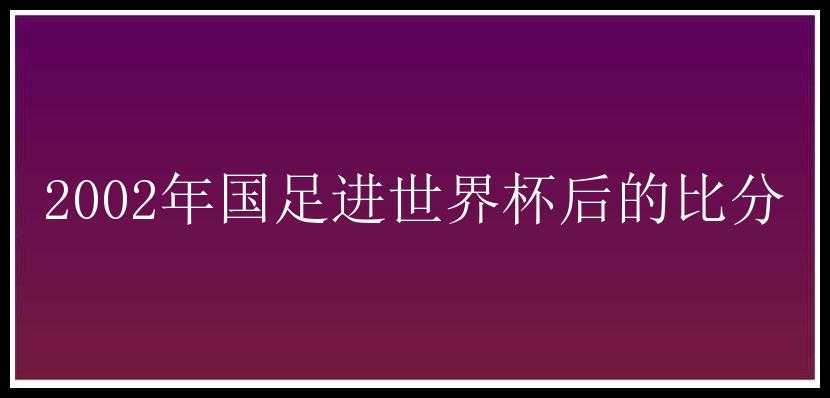 2002年国足进世界杯后的比分